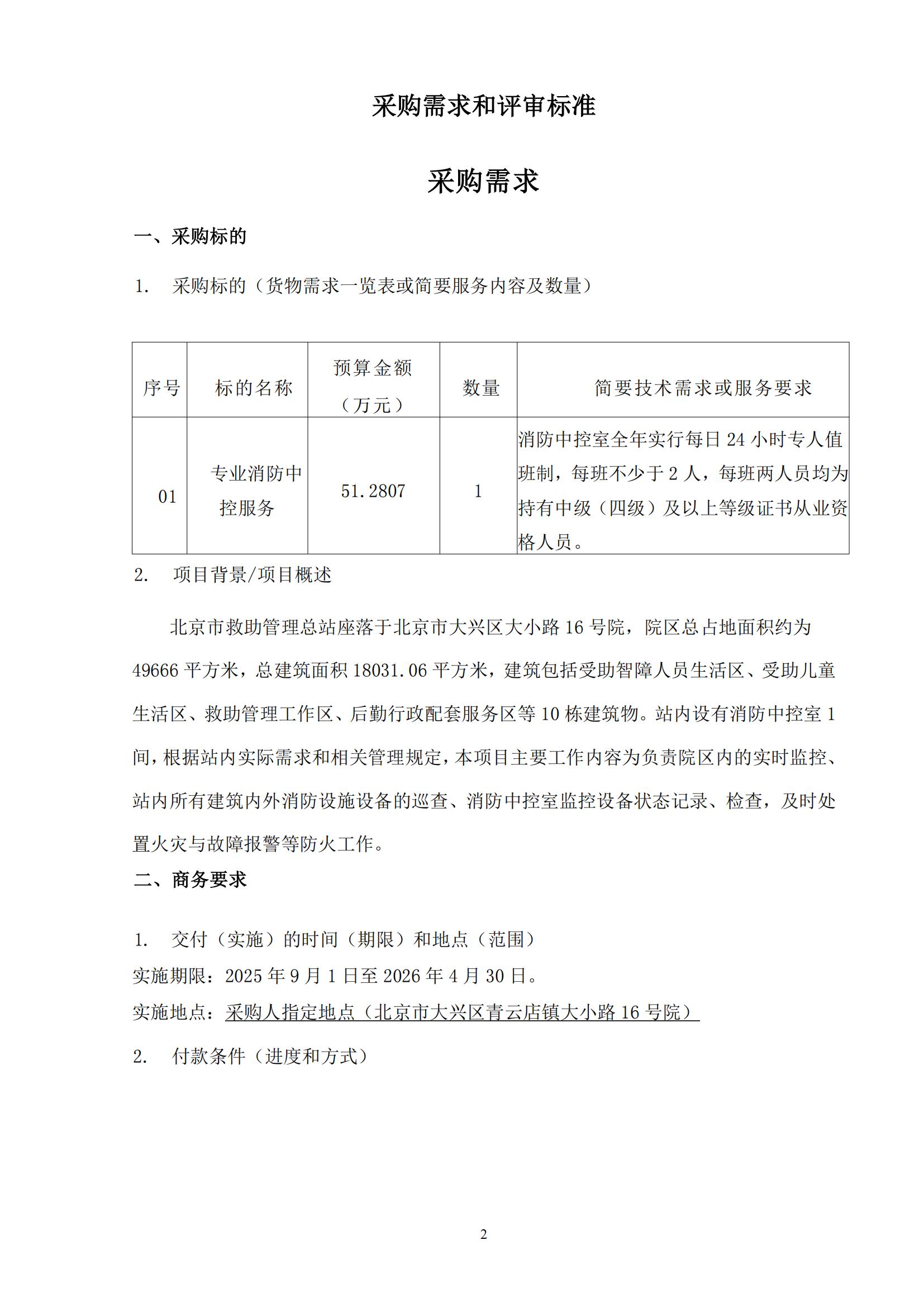 采购需求和评审标准

采购需求

一、采购标的

1. 采购标的（货物需求一览表或简要服务内容及数量）

| 序号 | 标的名称 | 预算金额（万元） | 数量 | 简要技术需求或服务要求 |
|---|---|---|---|---|
| 01 | 专业消防中控服务 | 51.2807 | 1 | 消防中控室全年实行每日24小时专人值班制，每班不少于2人，每班两人员均为持有中级（四级）及以上等级证书从业资格人员。 |

2. 项目背景/项目概述

北京市救助管理总站座落于北京市大兴区大小路16号院，院区总占地面积约为49666平方米，总建筑面积18031.06平方米，建筑包括受助智障人员生活区、受助儿童生活区、救助管理工作区、后勤行政配套服务区等10栋建筑物。站内设有消防中控室1间，根据站内实际需求和相关管理规定，本项目主要工作内容为负责院区内的实时监控、站内所有建筑内外消防设施设备的巡查、消防中控室监控设备状态记录、检查，及时处置火灾与故障报警等防火工作。

二、商务要求

1. 交付（实施）的时间（期限）和地点（范围）
实施期限：2025年9月1日至2026年4月30日。
实施地点：采购人指定地点（北京市大兴区青云店镇大小路16号院）

2. 付款条件（进度和方式）

2